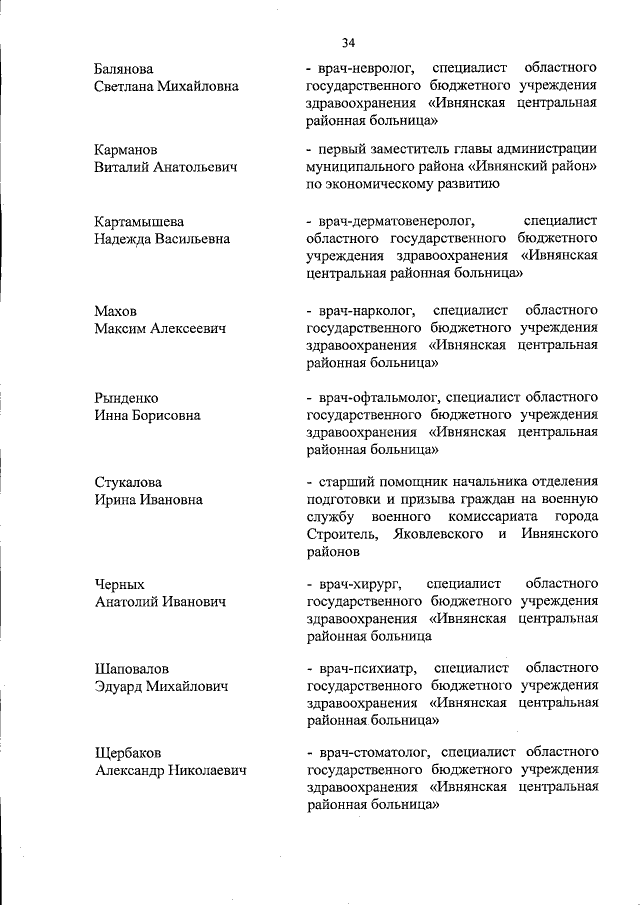 34

Балянова Светлана Михайловна

- врач-невролог, специалист областного государственного бюджетного учреждения здравоохранения «Ивнянская центральная районная больница»

Карманов Виталий Анатольевич

- первый заместитель главы администрации муниципального района «Ивнянский район» по экономическому развитию

Картамышева Надежда Васильевна

- врач-дерматовенеролог, специалист областного государственного бюджетного учреждения здравоохранения «Ивнянская центральная районная больница»

Махов Максим Алексеевич

- врач-нарколог, специалист областного государственного бюджетного учреждения здравоохранения «Ивнянская центральная районная больница»

Рынденко Инна Борисовна

- врач-офтальмолог, специалист областного государственного бюджетного учреждения здравоохранения «Ивнянская центральная районная больница»

Стукалова Ирина Ивановна

- старший помощник начальника отделения подготовки и призыва граждан на военную службу военного комиссариата города Строитель, Яковлевского и Ивнянского районов

Черных Анатолий Иванович

- врач-хирург, специалист областного государственного бюджетного учреждения здравоохранения «Ивнянская центральная районная больница

Шаповалов Эдуард Михайлович

- врач-психиатр, специалист областного государственного бюджетного учреждения здравоохранения «Ивнянская центральная районная больница»

Щербаков Александр Николаевич

- врач-стоматолог, специалист областного государственного бюджетного учреждения здравоохранения «Ивнянская центральная районная больница»